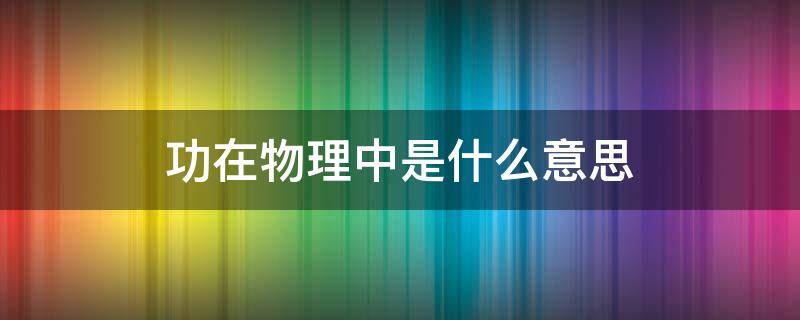 功在物理中是什么意思